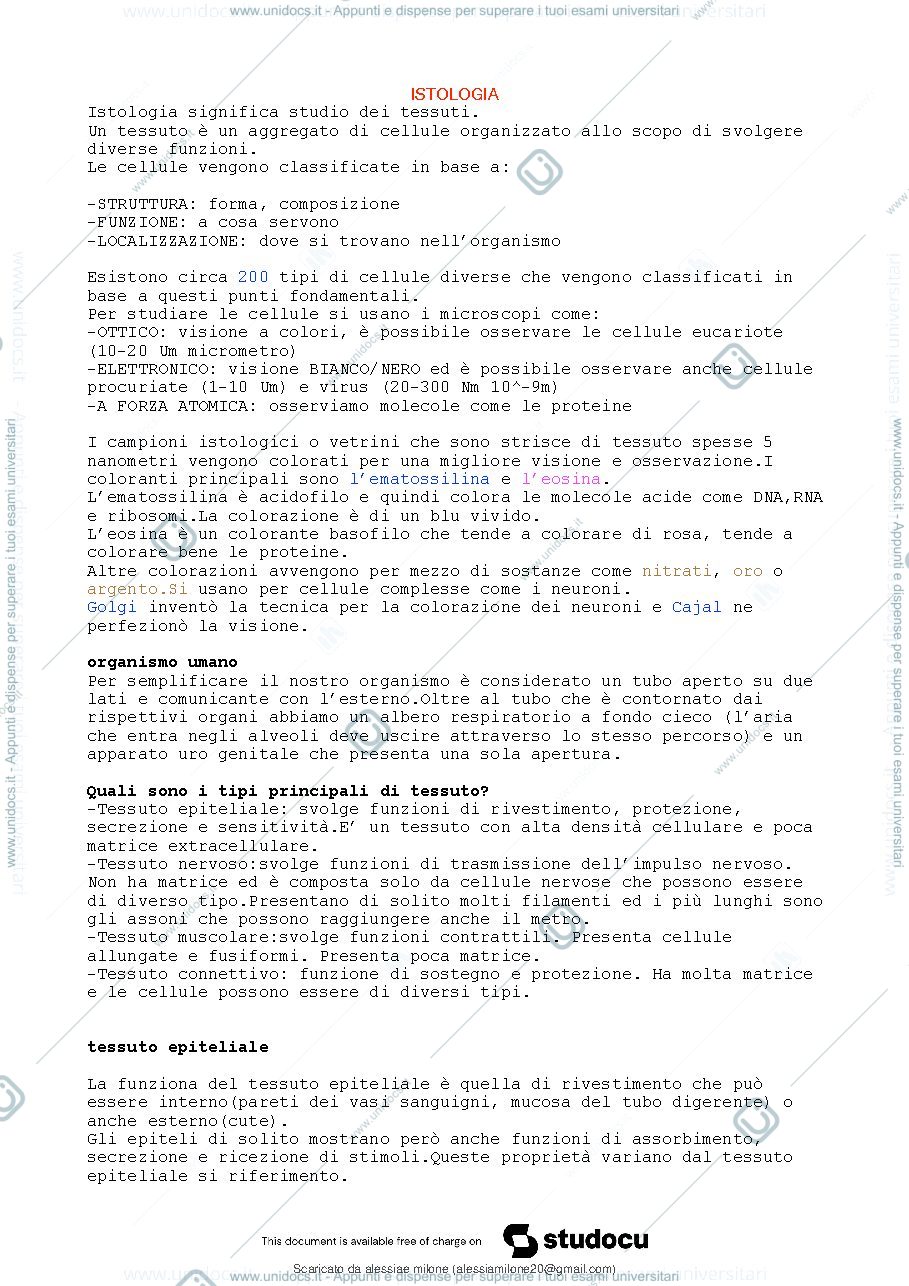 www.unidocs.it - Appunti e dispense per superare i tuoi esami universitari

ISTOLOGIA

Istologia significa studio dei tessuti.
Un tessuto è un aggregato di cellule organizzato allo scopo di svolgere diverse funzioni.
Le cellule vengono classificate in base a:

-STRUTTURA: forma, composizione
-FUNZIONE: a cosa servono
-LOCALIZZAZIONE: dove si trovano nell'organismo

Esistono circa 200 tipi di cellule diverse che vengono classificati in base a questi punti fondamentali.
Per studiare le cellule si usano i microscopi come:
-OTTICO: visione a colori, è possibile osservare le cellule eucariote (10-20 Um micrometro)
-ELETTRONICO: visione BIANCO/NERO ed è possibile osservare anche cellule procuriate (1-10 Um) e virus (20-300 Nm 10^-9m)
-A FORZA ATOMICA: osserviamo molecole come le proteine

I campioni istologici o vetrini che sono strisce di tessuto spesse 5 nanometri vengono colorati per una migliore visione e osservazione.I coloranti principali sono l'ematossilina e l'eosina.
L'ematossilina è acidofilo e quindi colora le molecole acide come DNA,RNA e ribosomi.La colorazione è di un blu vivido.
L'eosina è un colorante basofilo che tende a colorare di rosa, tende a colorare bene le proteine.
Altre colorazioni avvengono per mezzo di sostanze come nitrati, oro o argento.Si usano per cellule complesse come i neuroni.
Golgi inventò la tecnica per la colorazione dei neuroni e Cajal ne perfezionò la visione.

organismo umano
Per semplificare il nostro organismo è considerato un tubo aperto su due lati e comunicante con l'esterno.Oltre al tubo che è contornato dai rispettivi organi abbiamo un albero respiratorio a fondo cieco (l'aria che entra negli alveoli deve uscire attraverso lo stesso percorso) e un apparato uro genitale che presenta una sola apertura.

Quali sono i tipi principali di tessuto?
-Tessuto epiteliale: svolge funzioni di rivestimento, protezione, secrezione e sensitività.E' un tessuto con alta densità cellulare e poca matrice extracellulare.
-Tessuto nervoso:svolge funzioni di trasmissione dell'impulso nervoso. Non ha matrice ed è composta solo da cellule nervose che possono essere di diverso tipo.Presentano di solito molti filamenti ed i più lunghi sono gli assoni che possono raggiungere anche il metro.
-Tessuto muscolare:svolge funzioni contrattili. Presenta cellule allungate e fusiformi. Presenta poca matrice.
-Tessuto connettivo: funzione di sostegno e protezione. Ha molta matrice e le cellule possono essere di diversi tipi.

tessuto epiteliale

La funziona del tessuto epiteliale è quella di rivestimento che può essere interno(pareti dei vasi sanguigni, mucosa del tubo digerente) o anche esterno(cute).
Gli epiteli di solito mostrano però anche funzioni di assorbimento, secrezione e ricezione di stimoli.Queste proprietà variano dal tessuto epiteliale si riferimento.

This document is available free of charge on studocu

Scaricato da alessiae milone (alessiamilone20@gmail.com)

www.unidocs.it - Appunti e dispense per superare i tuoi esami universitari